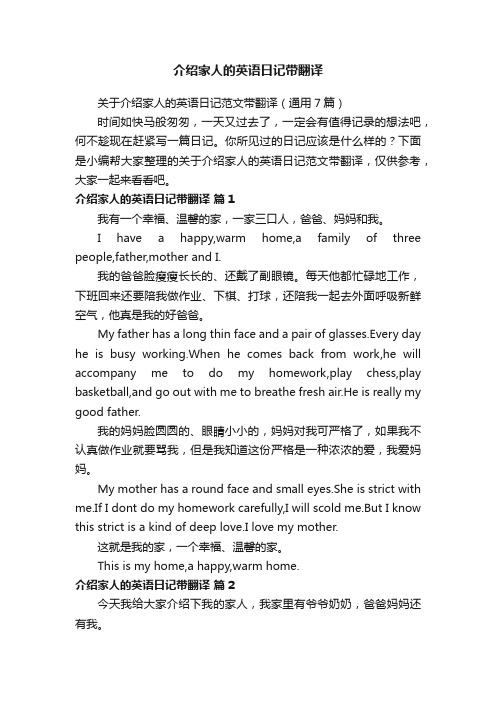 介绍家人的英语日记带翻译

关于介绍家人的英语日记范文带翻译（通用7篇）

时间如快马般匆匆，一天又过去了，一定会有值得记录的想法吧，何不趁现在赶紧写一篇日记。你所见过的日记应该是什么样的？下面是小编帮大家整理的关于介绍家人的英语日记范文带翻译，仅供参考，大家一起来看看吧。

介绍家人的英语日记带翻译 篇1

我有一个幸福、温馨的家，一家三口人，爸爸、妈妈和我。

I have a happy,warm home,a family of three people,father,mother and I.

我的爸爸脸瘦瘦长长的、还戴了副眼镜。每天他都忙碌地工作，下班回来还要陪我做作业、下棋、打球，还陪我一起去外面呼吸新鲜空气，他真是我的好爸爸。

My father has a long thin face and a pair of glasses.Every day he is busy working.When he comes back from work,he will accompany me to do my homework,play chess,play basketball,and go out with me to breathe fresh air.He is really my good father.

我的妈妈脸圆圆的、眼睛小小的，妈妈对我可严格了，如果我不认真做作业就要骂我，但是我知道这份严格是一种浓浓的爱，我爱妈妈。

My mother has a round face and small eyes.She is strict with me.If I dont do my homework carefully,I will scold me.But I know this strict is a kind of deep love.I love my mother.

这就是我的家，一个幸福、温馨的家。

This is my home,a happy,warm home.

介绍家人的英语日记带翻译 篇2

今天我给大家介绍下我的家人，我家里有爷爷奶奶，爸爸妈妈还有我。